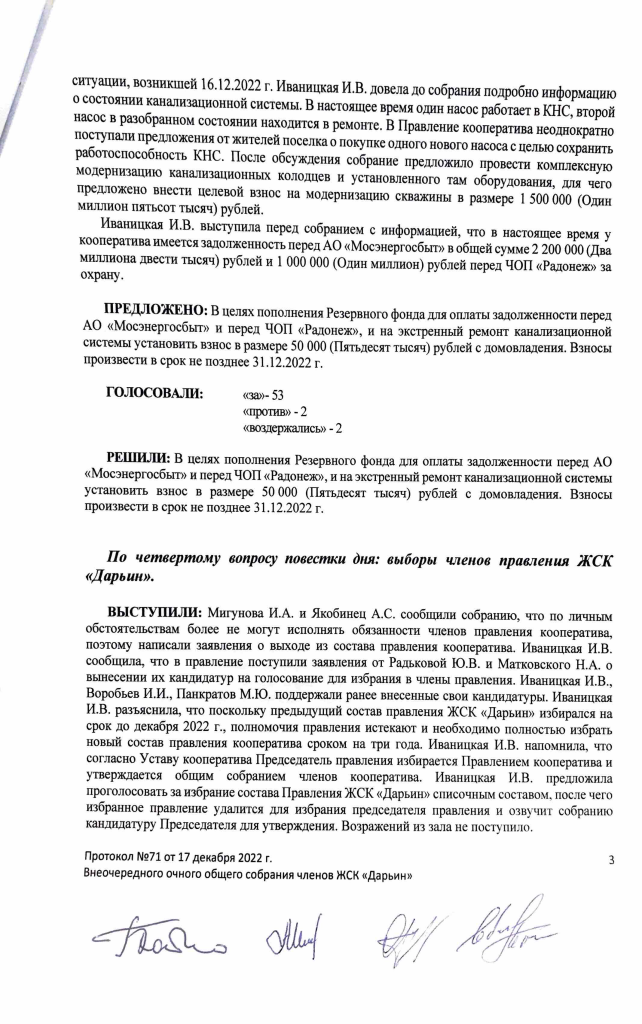 ситуации, возникшей 16.12.2022 г. Иваницкая И.В. довела до собрания подробно информацию о состоянии канализационной системы. В настоящее время один насос работает в КНС, второй насос в разобранном состоянии находится в ремонте. В Правление кооператива неоднократно поступали предложения от жителей поселка о покупке одного нового насоса с целью сохранить работоспособность КНС. После обсуждения собрание предложило провести комплексную модернизацию канализационных колодцев и установленного там оборудования, для чего предложено внести целевой взнос на модернизацию скважины в размере 1 500 000 (Один миллион пятьсот тысяч) рублей.

Иваницкая И.В. выступила перед собранием с информацией, что в настоящее время у кооператива имеется задолженность перед АО «Мосэнергосбыт» в общей сумме 2 200 000 (Два миллиона двести тысяч) рублей и 1 000 000 (Один миллион) рублей перед ЧОП «Радонеж» за охрану.

ПРЕДЛОЖЕНО: В целях пополнения Резервного фонда для оплаты задолженности перед АО «Мосэнергосбыт» и перед ЧОП «Радонеж», и на экстренный ремонт канализационной системы установить взнос в размере 50 000 (Пятьдесят тысяч) рублей с домовладения. Взносы произвести в срок не позднее 31.12.2022 г.

ГОЛОСОВАЛИ: «за»- 53
«против» - 2
«воздержались» - 2

РЕШИЛИ: В целях пополнения Резервного фонда для оплаты задолженности перед АО «Мосэнергосбыт» и перед ЧОП «Радонеж», и на экстренный ремонт канализационной системы установить взнос в размере 50 000 (Пятьдесят тысяч) рублей с домовладения. Взносы произвести в срок не позднее 31.12.2022 г.

По четвертому вопросу повестки дня: выборы членов правления ЖСК «Дарьин».

ВЫСТУПИЛИ: Мигунова И.А. и Якобинец А.С. сообщили собранию, что по личным обстоятельствам более не могут исполнять обязанности членов правления кооператива, поэтому написали заявления о выходе из состава правления кооператива. Иваницкая И.В. сообщила, что в правление поступили заявления от Радьковой Ю.В. и Матковского Н.А. о вынесении их кандидатур на голосование для избрания в члены правления. Иваницкая И.В., Воробьев И.И., Панкратов М.Ю. поддержали ранее внесенные свои кандидатуры. Иваницкая И.В. разъяснила, что поскольку предыдущий состав правления ЖСК «Дарьин» избирался на срок до декабря 2022 г., полномочия правления истекают и необходимо полностью избрать новый состав правления кооператива сроком на три года. Иваницкая И.В. напомнила, что согласно Уставу кооператива Председатель правления избирается Правлением кооператива и утверждается общим собранием членов кооператива. Иваницкая И.В. предложила проголосовать за избрание состава Правления ЖСК «Дарьин» списочным составом, после чего избранное правление удалится для избрания председателя правления и озвучит собранию кандидатуру Председателя для утверждения. Возражений из зала не поступило.

Протокол №71 от 17 декабря 2022 г.
Внеочередного очного общего собрания членов ЖСК «Дарьин»

3